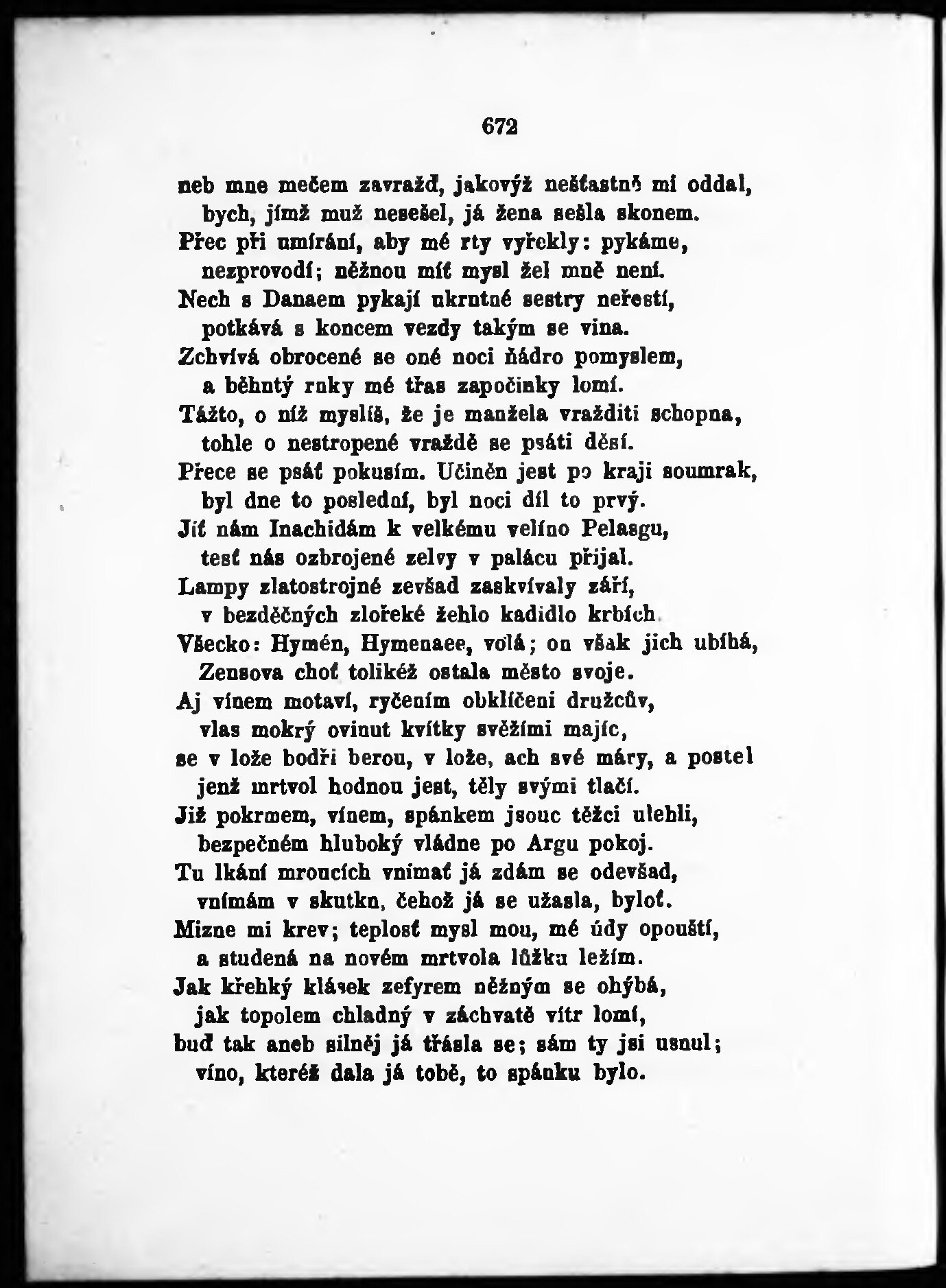 672

neb mne mečem zavražď, jakovýž nešťastně mi oddal,
bych, jímž muž nesešel, já žena sešla skonem.
Přec při umírání, aby mé rty vyřekly: pykáme,
nezprovodí; něžnou míť mysl žel mně není.
Nech s Danaem pykají ukrutné sestry neřestí,
potkává s koncem vezdy takým se vina.
Zchvívá obrocené se oné noci ňádro pomyslem,
a běhutý ruky mé třas započinky lomí.
Tážto, o níž myslíš, že je manžela vražditi schopna,
tohle o nestropené vraždě se psáti děsí.
Přece se psáť pokusím. Učiněn jest po kraji soumrak,
byl dne to poslední, byl noci díl to prvý.
Jíť nám Inachidám k velkému velíno Pelasgu,
tesť nás ozbrojené zelvy v palácu přijal.
Lampy zlatostrojné zevšad zaskvívaly září,
v bezděčných zlořeké žehlo kadidlo krbích.
Všecko: Hymén, Hymenaee, volá; on však jich ubíhá,
Zeusova choť tolikéž ostala město svoje.
Aj vínem motaví, ryčením obklíčeni družcův,
vlas mokrý ovinut kvítky svěžími majíc,
se v lože bodři berou, v lože, ach své máry, a postel
jenž mrtvol hodnou jest, těly svými tlačí.
Již pokrmem, vínem, spánkem jsouc těžci ulehli,
bezpečném hluboký vládne po Argu pokoj.
Tu lkání mroucích vnímať já zdám se odevšad,
vnímám v skutku, čehož já se užasla, byloť.
Mizne mi krev; teplosť mysl mou, mé údy opouští,
a studená na novém mrtvola lůžku ležím.
Jak křehký klásek zefyrem něžným se ohýbá,
jak topolem chladný v záchvatě vítr lomí,
buď tak aneb silněj já třásla se; sám ty jsi usnul;
víno, kteréž dala já tobě, to spánku bylo.